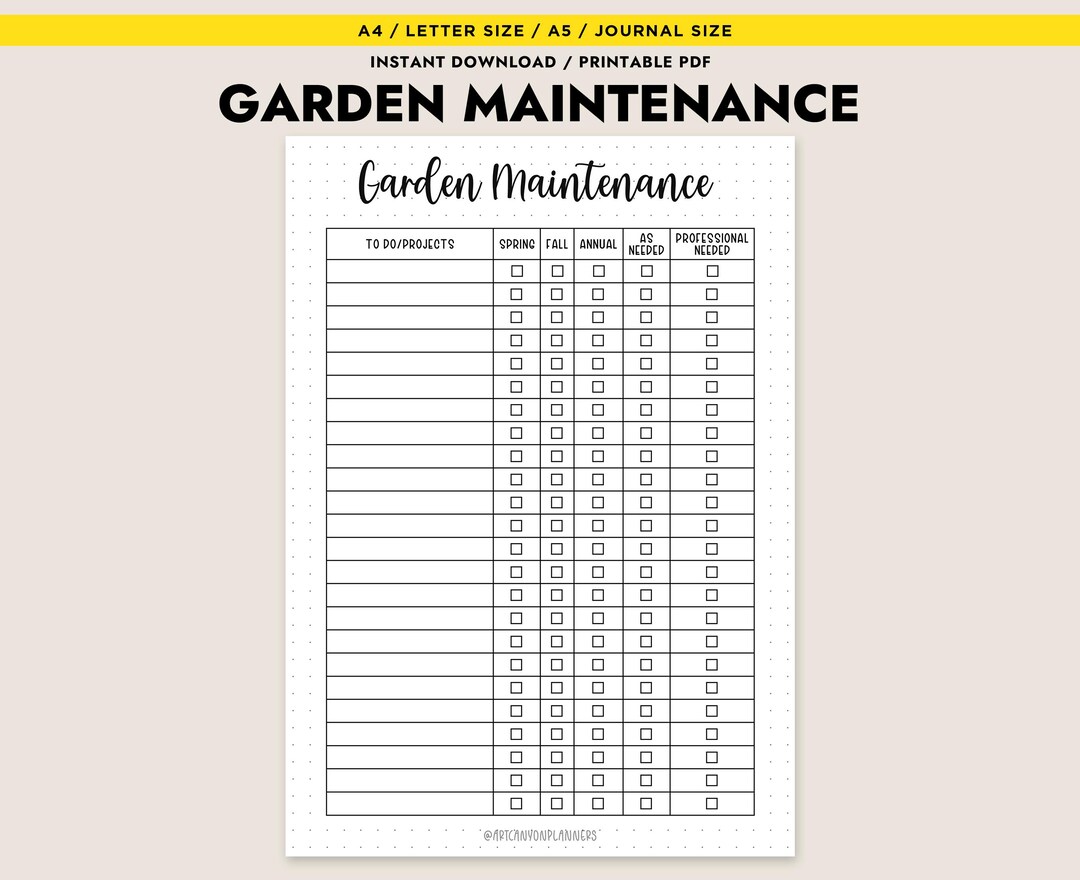 A4 / LETTER SIZE / A5 / JOURNAL SIZE

INSTANT DOWNLOAD / PRINTABLE PDF

GARDEN MAINTENANCE

Garden Maintenance

| TO DO/PROJECTS | SPRING | FALL | ANNUAL | AS NEEDED | PROFESSIONAL NEEDED |
|---|---|---|---|---|---|
| | ☐ | ☐ | ☐ | ☐ | ☐ |
| | ☐ | ☐ | ☐ | ☐ | ☐ |
| | ☐ | ☐ | ☐ | ☐ | ☐ |
| | ☐ | ☐ | ☐ | ☐ | ☐ |
| | ☐ | ☐ | ☐ | ☐ | ☐ |
| | ☐ | ☐ | ☐ | ☐ | ☐ |
| | ☐ | ☐ | ☐ | ☐ | ☐ |
| | ☐ | ☐ | ☐ | ☐ | ☐ |
| | ☐ | ☐ | ☐ | ☐ | ☐ |
| | ☐ | ☐ | ☐ | ☐ | ☐ |
| | ☐ | ☐ | ☐ | ☐ | ☐ |
| | ☐ | ☐ | ☐ | ☐ | ☐ |
| | ☐ | ☐ | ☐ | ☐ | ☐ |
| | ☐ | ☐ | ☐ | ☐ | ☐ |
| | ☐ | ☐ | ☐ | ☐ | ☐ |
| | ☐ | ☐ | ☐ | ☐ | ☐ |
| | ☐ | ☐ | ☐ | ☐ | ☐ |
| | ☐ | ☐ | ☐ | ☐ | ☐ |
| | ☐ | ☐ | ☐ | ☐ | ☐ |
| | ☐ | ☐ | ☐ | ☐ | ☐ |
| | ☐ | ☐ | ☐ | ☐ | ☐ |
| | ☐ | ☐ | ☐ | ☐ | ☐ |
| | ☐ | ☐ | ☐ | ☐ | ☐ |
| | ☐ | ☐ | ☐ | ☐ | ☐ |

@ARTCANYONPLANNERS